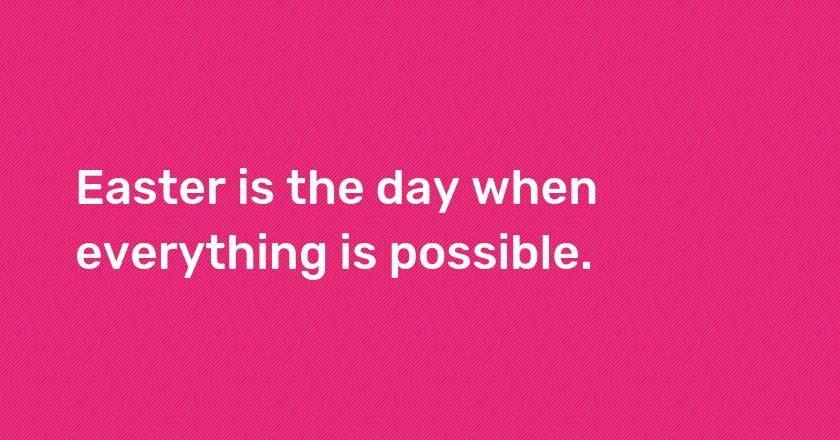 Easter is the day when everything is possible.